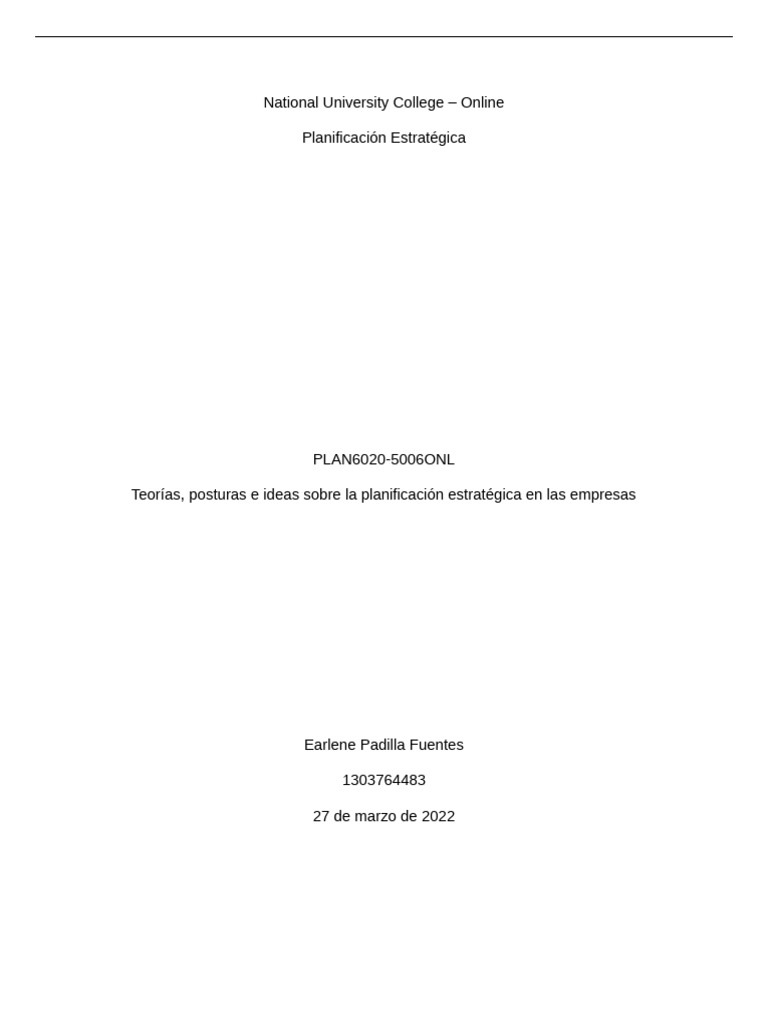 National University College – Online

Planificación Estratégica

PLAN6020-5006ONL

Teorías, posturas e ideas sobre la planificación estratégica en las empresas

Earlene Padilla Fuentes

1303764483

27 de marzo de 2022